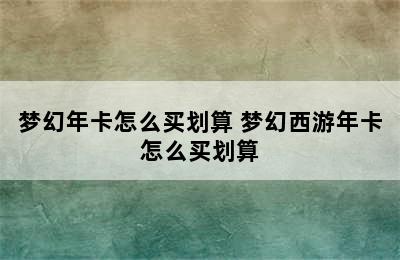 梦幻年卡怎么买划算 梦幻西游年卡怎么买划算